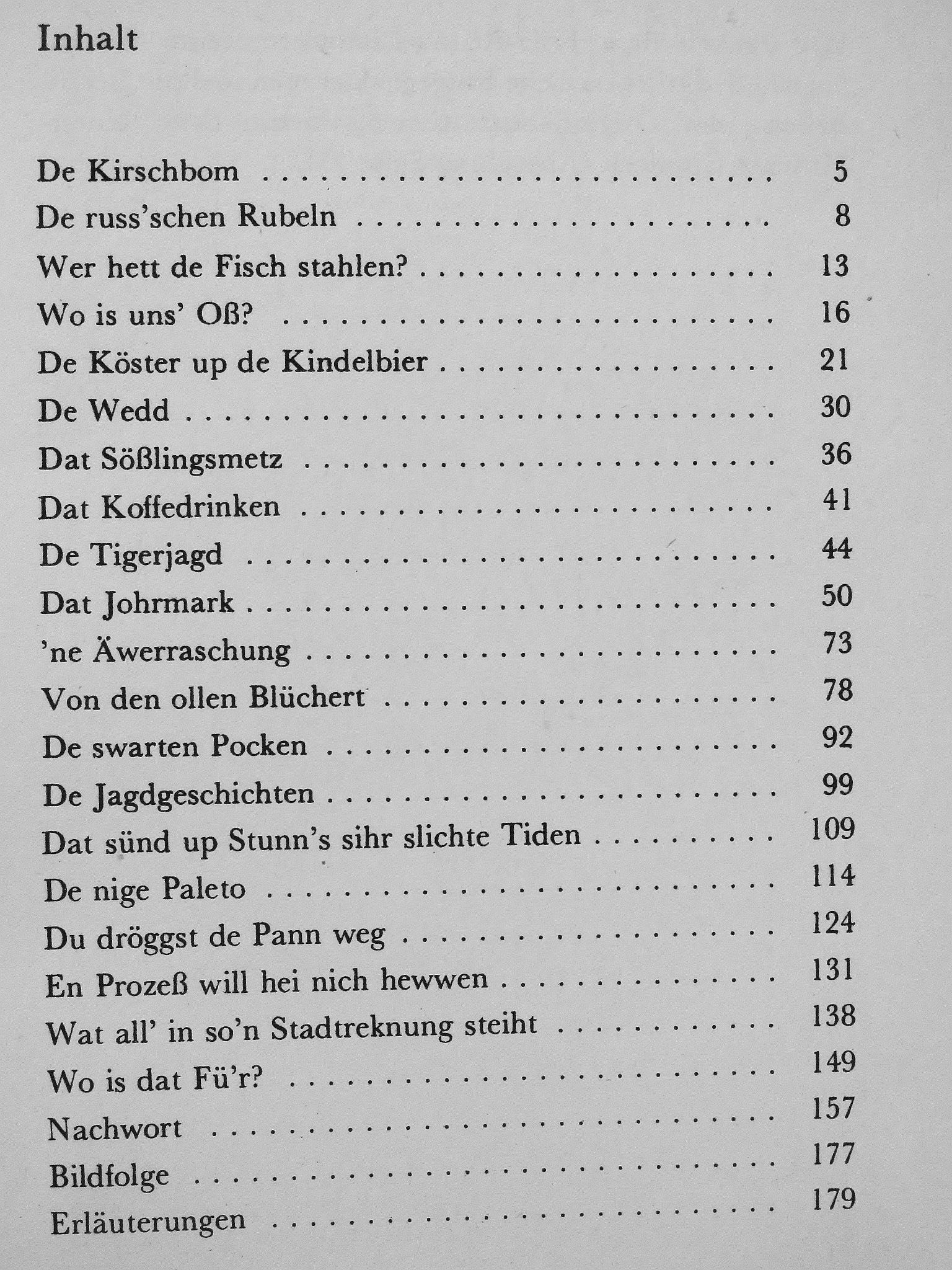 Inhalt

De Kirschbom 5
De russ'schen Rubeln 8
Wer hett de Fisch stahlen? 13
Wo is uns' Oß? 16
De Köster up de Kindelbier 21
De Wedd 30
Dat Sößlingsmetz 36
Dat Koffedrinken 41
De Tigerjagd 44
Dat Johrmark 50
'ne Äwerraschung 73
Von den ollen Blüchert 78
De swarten Pocken 92
De Jagdgeschichten 99
Dat sünd up Stunn's sihr slichte Tiden 109
De nige Paleto 114
Du dröggst de Pann weg 124
En Prozeß will hei nich hewwen 131
Wat all' in so'n Stadtreknung steiht 138
Wo is dat Fü'r? 149
Nachwort 157
Bildfolge 177
Erläuterungen 179